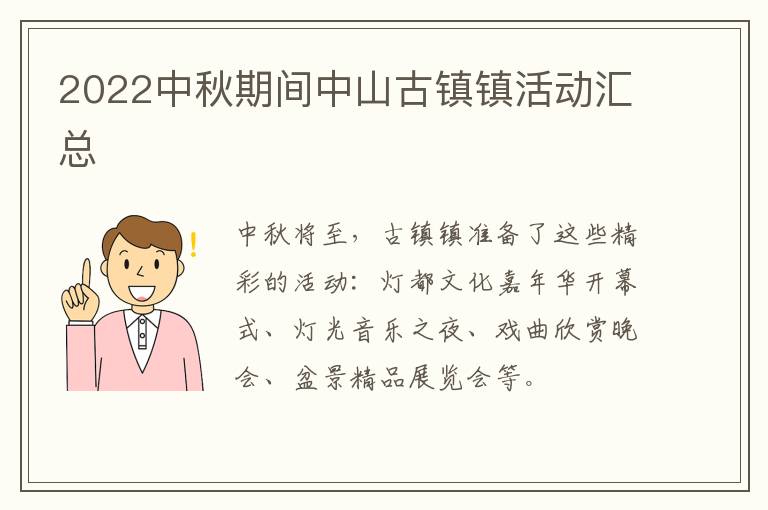 2022中秋期间中山古镇镇活动汇总

中秋将至，古镇镇准备了这些精彩的活动：灯都文化嘉年华开幕式、灯光音乐之夜、戏曲欣赏晚会、盆景精品展览会等。